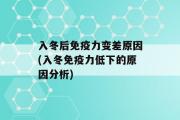 入冬后免疫力变差原因(入冬免疫力低下的原因分析)